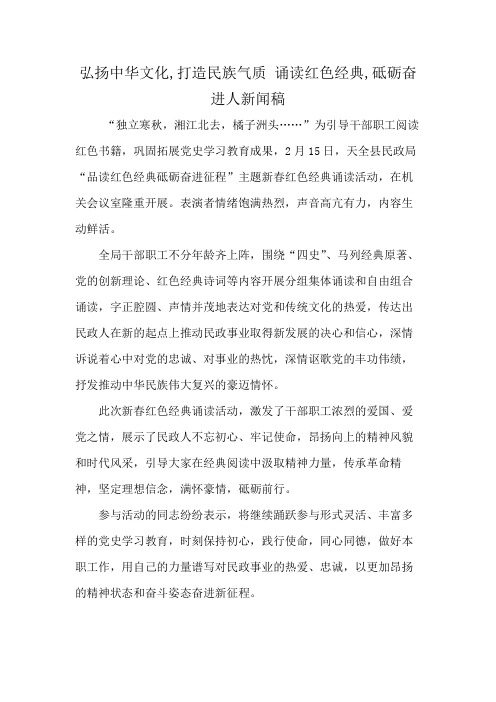 弘扬中华文化,打造民族气质 诵读红色经典,砥砺奋进人新闻稿

“独立寒秋，湘江北去，橘子洲头……”为引导干部职工阅读红色书籍，巩固拓展党史学习教育成果，2月15日，天全县民政局“品读红色经典砥砺奋进征程”主题新春红色经典诵读活动，在机关会议室隆重开展。表演者情绪饱满热烈，声音高亢有力，内容生动鲜活。

全局干部职工不分年龄齐上阵，围绕“四史”、马列经典原著、党的创新理论、红色经典诗词等内容开展分组集体诵读和自由组合诵读，字正腔圆、声情并茂地表达对党和传统文化的热爱，传达出民政人在新的起点上推动民政事业取得新发展的决心和信心，深情诉说着心中对党的忠诚、对事业的热忱，深情讴歌党的丰功伟绩，抒发推动中华民族伟大复兴的豪迈情怀。

此次新春红色经典诵读活动，激发了干部职工浓烈的爱国、爱党之情，展示了民政人不忘初心、牢记使命，昂扬向上的精神风貌和时代风采，引导大家在经典阅读中汲取精神力量，传承革命精神，坚定理想信念，满怀豪情，砥砺前行。

参与活动的同志纷纷表示，将继续踊跃参与形式灵活、丰富多样的党史学习教育，时刻保持初心，践行使命，同心同德，做好本职工作，用自己的力量谱写对民政事业的热爱、忠诚，以更加昂扬的精神状态和奋斗姿态奋进新征程。